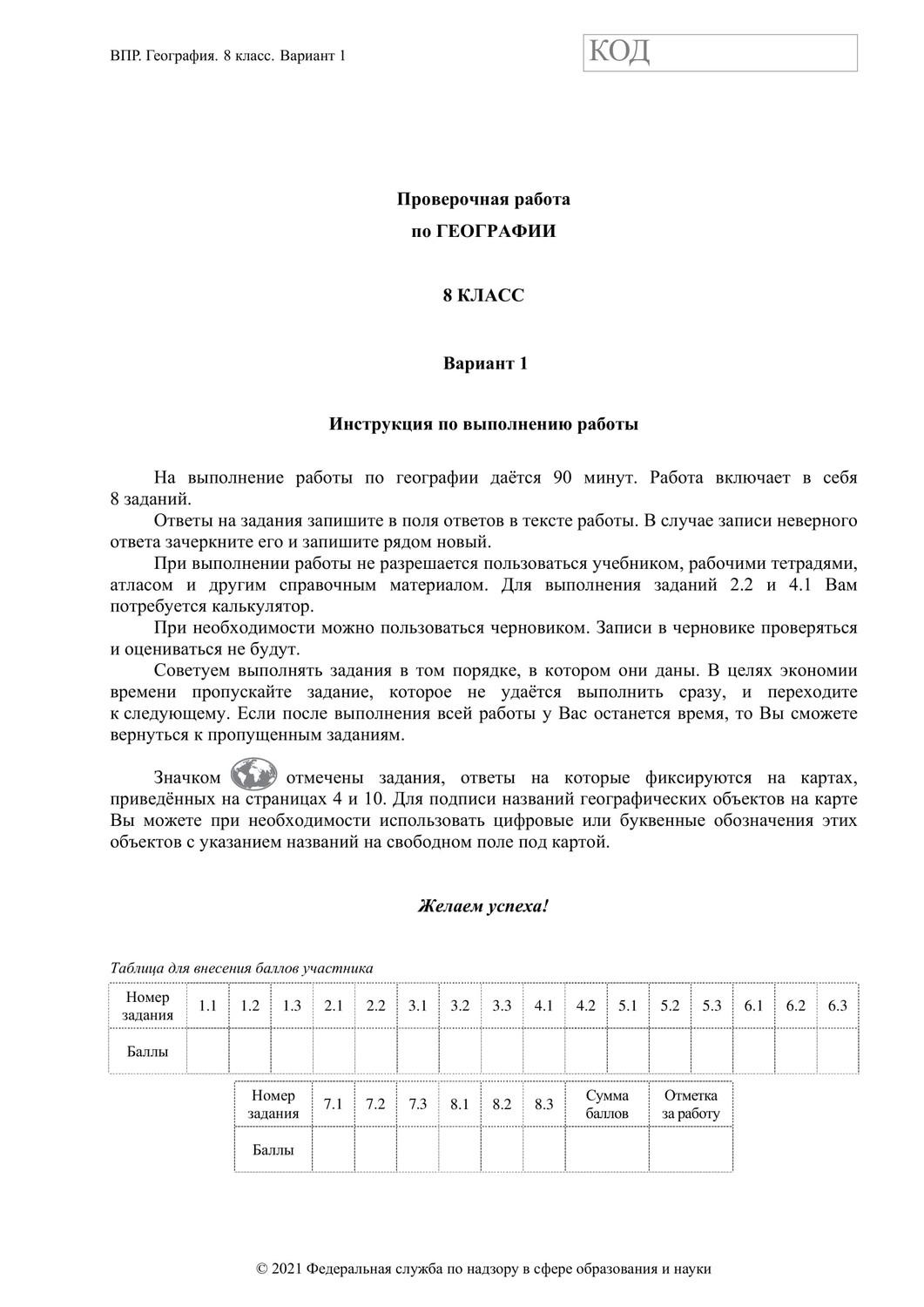 ВПР. География. 8 класс. Вариант 1

КОД

Проверочная работа
по ГЕОГРАФИИ

8 КЛАСС

Вариант 1

Инструкция по выполнению работы

На выполнение работы по географии даётся 90 минут. Работа включает в себя 8 заданий.

Ответы на задания запишите в поля ответов в тексте работы. В случае записи неверного ответа зачеркните его и запишите рядом новый.

При выполнении работы не разрешается пользоваться учебником, рабочими тетрадями, атласом и другим справочным материалом. Для выполнения заданий 2.2 и 4.1 Вам потребуется калькулятор.

При необходимости можно пользоваться черновиком. Записи в черновике проверяться и оцениваться не будут.

Советуем выполнять задания в том порядке, в котором они даны. В целях экономии времени пропускайте задание, которое не удаётся выполнить сразу, и переходите к следующему. Если после выполнения всей работы у Вас останется время, то Вы сможете вернуться к пропущенным заданиям.

Значком отмечены задания, ответы на которые фиксируются на картах, приведённых на страницах 4 и 10. Для подписи названий географических объектов на карте Вы можете при необходимости использовать цифровые или буквенные обозначения этих объектов с указанием названий на свободном поле под картой.

Желаем успеха!

Таблица для внесения баллов участника

| Номер задания | 1.1 | 1.2 | 1.3 | 2.1 | 2.2 | 3.1 | 3.2 | 3.3 | 4.1 | 4.2 | 5.1 | 5.2 | 5.3 | 6.1 | 6.2 | 6.3 |
|---|---|---|---|---|---|---|---|---|---|---|---|---|---|---|---|---|
| Баллы | | | | | | | | | | | | | | | | |

| Номер задания | 7.1 | 7.2 | 7.3 | 8.1 | 8.2 | 8.3 | Сумма баллов | Отметка за работу |
|---|---|---|---|---|---|---|---|---|
| Баллы | | | | | | | | |

© 2021 Федеральная служба по надзору в сфере образования и науки